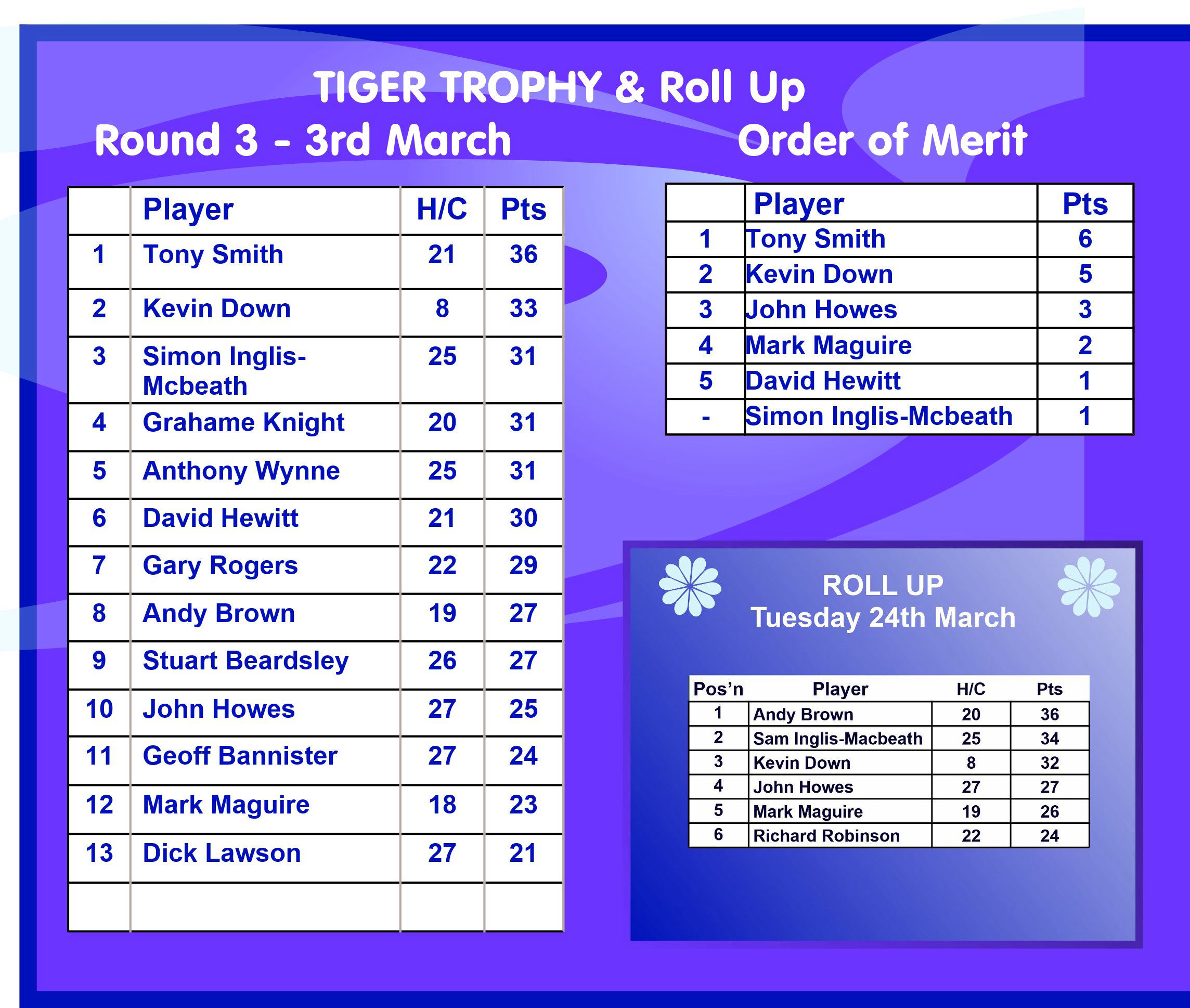 TIGER TROPHY & Roll Up

Round 3 - 3rd March

|  | Player | H/C | Pts |
|---|---|---|---|
| 1 | Tony Smith | 21 | 36 |
| 2 | Kevin Down | 8 | 33 |
| 3 | Simon Inglis-Mcbeath | 25 | 31 |
| 4 | Grahame Knight | 20 | 31 |
| 5 | Anthony Wynne | 25 | 31 |
| 6 | David Hewitt | 21 | 30 |
| 7 | Gary Rogers | 22 | 29 |
| 8 | Andy Brown | 19 | 27 |
| 9 | Stuart Beardsley | 26 | 27 |
| 10 | John Howes | 27 | 25 |
| 11 | Geoff Bannister | 27 | 24 |
| 12 | Mark Maguire | 18 | 23 |
| 13 | Dick Lawson | 27 | 21 |
|  |  |  |  |

Order of Merit

|  | Player | Pts |
|---|---|---|
| 1 | Tony Smith | 6 |
| 2 | Kevin Down | 5 |
| 3 | John Howes | 3 |
| 4 | Mark Maguire | 2 |
| 5 | David Hewitt | 1 |
| - | Simon Inglis-Mcbeath | 1 |

ROLL UP
Tuesday 24th March

| Pos'n | Player | H/C | Pts |
|---|---|---|---|
| 1 | Andy Brown | 20 | 36 |
| 2 | Sam Inglis-Macbeath | 25 | 34 |
| 3 | Kevin Down | 8 | 32 |
| 4 | John Howes | 27 | 27 |
| 5 | Mark Maguire | 19 | 26 |
| 6 | Richard Robinson | 22 | 24 |